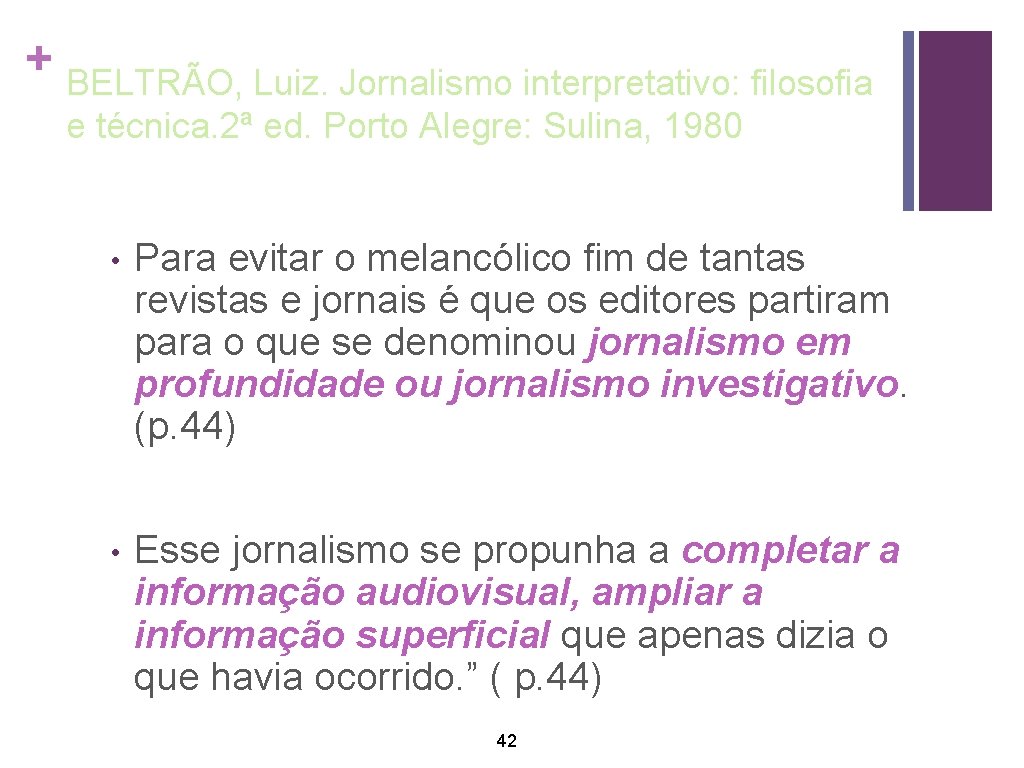 + BELTRÃO, Luiz. Jornalismo interpretativo: filosofia e técnica. 2ª ed. Porto Alegre: Sulina, 1980

• Para evitar o melancólico fim de tantas revistas e jornais é que os editores partiram para o que se denominou jornalismo em profundidade ou jornalismo investigativo. (p. 44)

• Esse jornalismo se propunha a completar a informação audiovisual, ampliar a informação superficial que apenas dizia o que havia ocorrido.” ( p. 44)

42